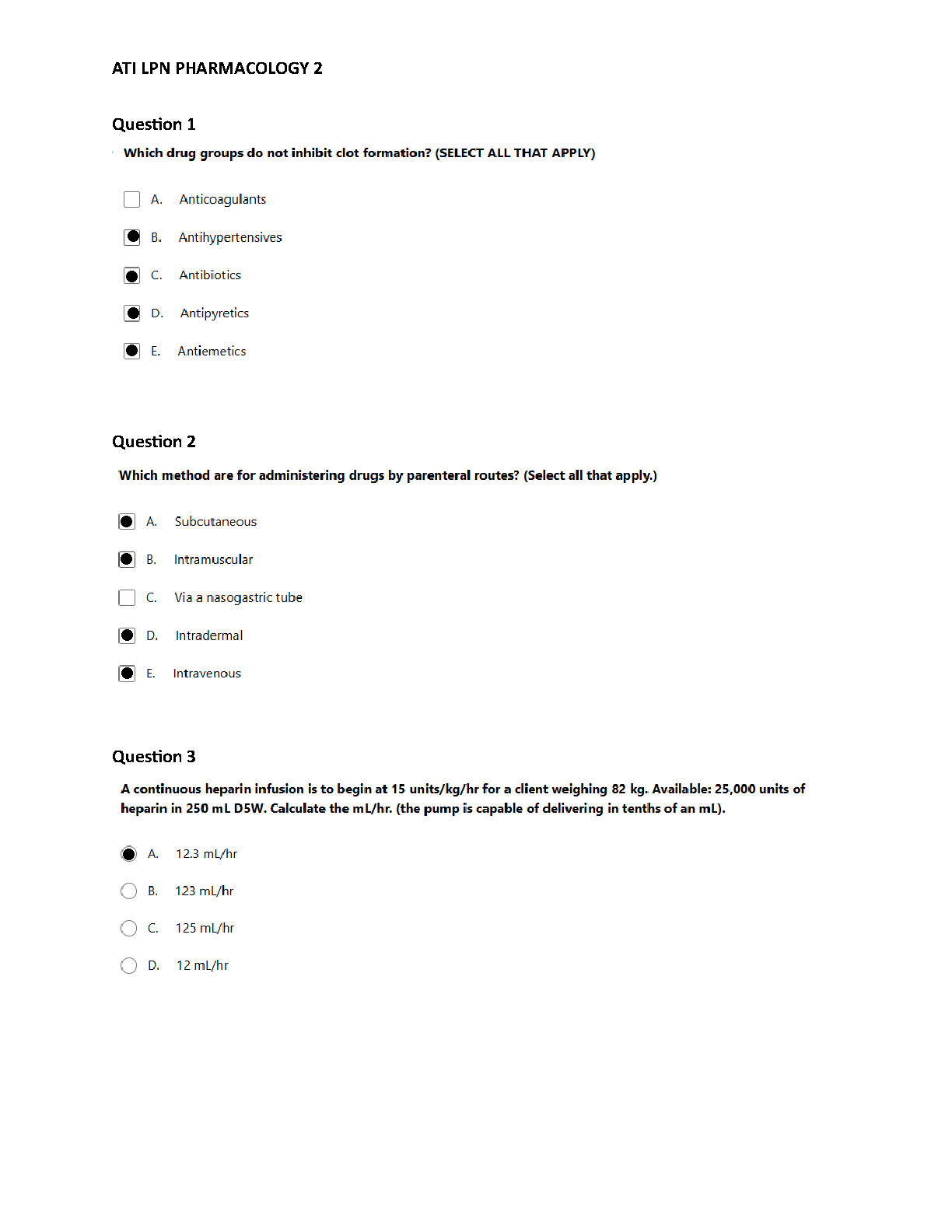 ATI LPN PHARMACOLOGY 2

Question 1

Which drug groups do not inhibit clot formation? (SELECT ALL THAT APPLY)

A. Anticoagulants

B. Antihypertensives

C. Antibiotics

D. Antipyretics

E. Antiemetics

Question 2

Which method are for administering drugs by parenteral routes? (Select all that apply.)

A. Subcutaneous

B. Intramuscular

C. Via a nasogastric tube

D. Intradermal

E. Intravenous

Question 3

A continuous heparin infusion is to begin at 15 units/kg/hr for a client weighing 82 kg. Available: 25,000 units of heparin in 250 mL D5W. Calculate the mL/hr. (the pump is capable of delivering in tenths of an mL).

A. 12.3 mL/hr

B. 123 mL/hr

C. 125 mL/hr

D. 12 mL/hr